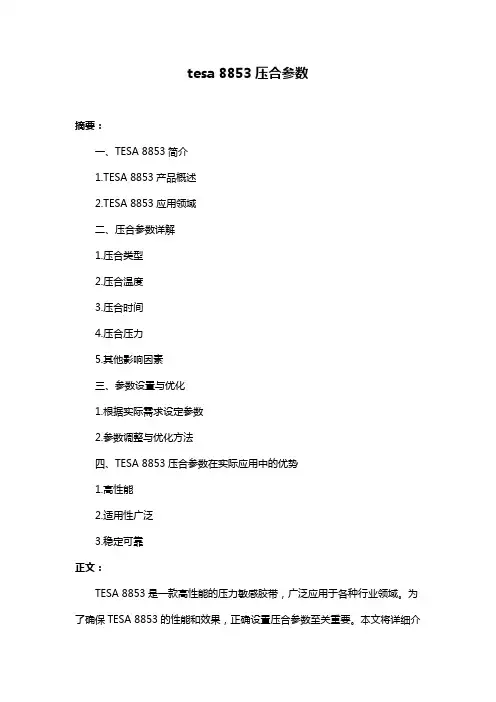 tesa 8853 压合参数

摘要：

一、TESA 8853 简介

1.TESA 8853 产品概述

2.TESA 8853 应用领域

二、压合参数详解

1.压合类型

2.压合温度

3.压合时间

4.压合压力

5.其他影响因素

三、参数设置与优化

1.根据实际需求设定参数

2.参数调整与优化方法

四、TESA 8853 压合参数在实际应用中的优势

1.高性能

2.适用性广泛

3.稳定可靠

正文：

TESA 8853 是一款高性能的压力敏感胶带，广泛应用于各种行业领域。为了确保 TESA 8853 的性能和效果，正确设置压合参数至关重要。本文将详细介